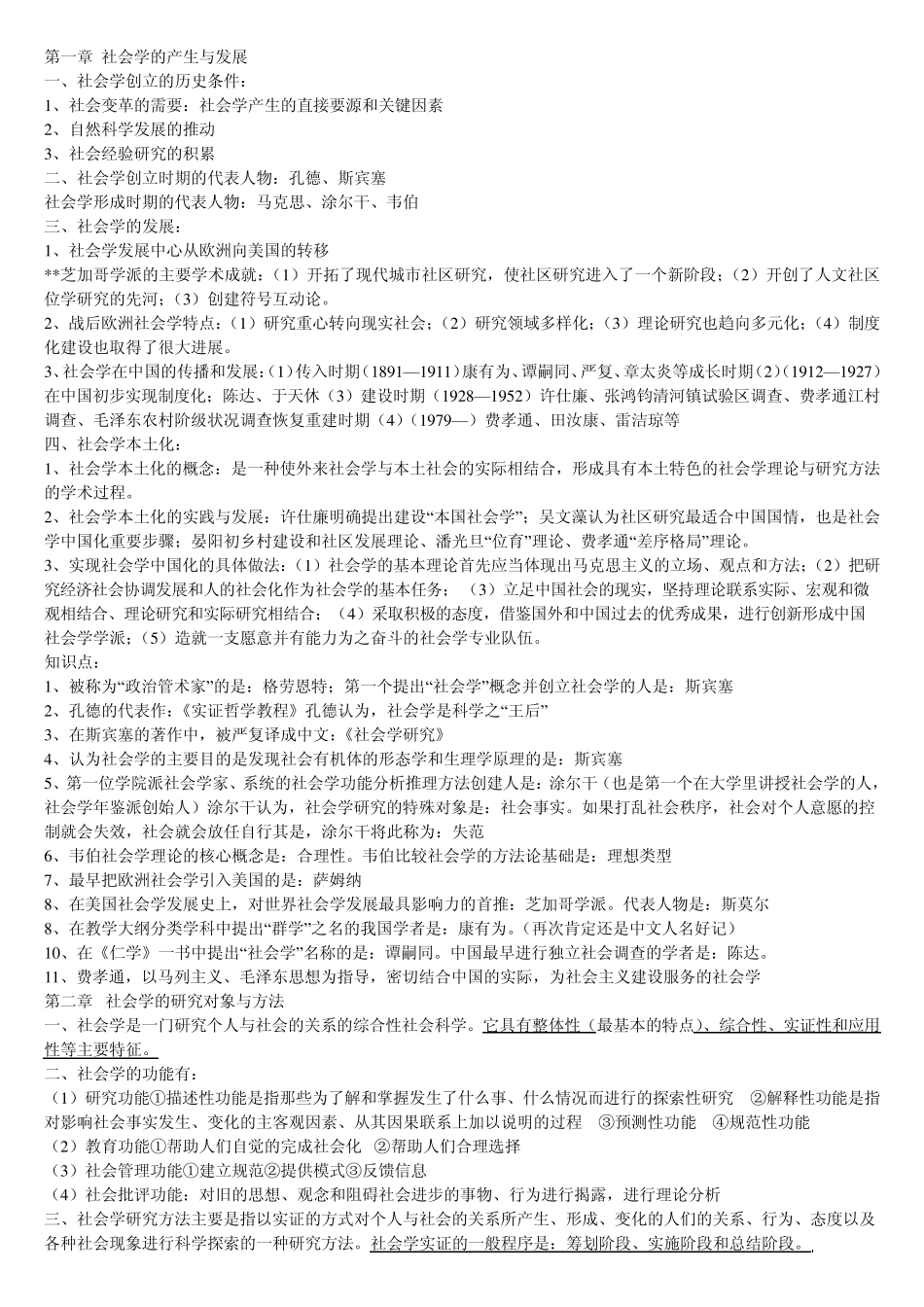 第一章 社会学的产生与发展
一、社会学创立的历史条件：
1、社会变革的需要：社会学产生的直接要源和关键因素
2、自然科学发展的推动
3、社会经验研究的积累
二、社会学创立时期的代表人物：孔德、斯宾塞
社会学形成时期的代表人物：马克思、涂尔干、韦伯
三、社会学的发展：
1、社会学发展中心从欧洲向美国的转移
**芝加哥学派的主要学术成就：（1）开拓了现代城市社区研究，使社区研究进入了一个新阶段；（2）开创了人文社区位学研究的先河；（3）创建符号互动论。
2、战后欧洲社会学特点：（1）研究重心转向现实社会；（2）研究领域多样化；（3）理论研究也趋向多元化；（4）制度化建设也取得了很大进展。
3、社会学在中国的传播和发展：（1）传入时期（1891—1911）康有为、谭嗣同、严复、章太炎等成长时期（2）（1912—1927）在中国初步实现制度化；陈达、于天休（3）建设时期（1928—1952）许仕廉、张鸿钧清河镇试验区调查、费孝通江村调查、毛泽东农村阶级状况调查恢复重建时期（4）（1979—）费孝通、田汝康、雷洁琼等
四、社会学本土化：
1、社会学本土化的概念：是一种使外来社会学与本土社会的实际相结合，形成具有本土特色的社会学理论与研究方法的学术过程。
2、社会学本土化的实践与发展：许仕廉明确提出建设“本国社会学”；吴文藻认为社区研究最适合中国国情，也是社会学中国化重要步骤；晏阳初乡村建设和社区发展理论、潘光旦“位育”理论、费孝通“差序格局”理论。
3、实现社会学中国化的具体做法：（1）社会学的基本理论首先应当体现出马克思主义的立场、观点和方法；（2）把研究经济社会协调发展和人的社会化作为社会学的基本任务；（3）立足中国社会的现实，坚持理论联系实际、宏观和微观相结合、理论研究和实际研究相结合；（4）采取积极的态度，借鉴国外和中国过去的优秀成果，进行创新形成中国社会学学派；（5）造就一支愿意并有能力为之奋斗的社会学专业队伍。
知识点：
1、被称为“政治管术家”的是：格劳恩特；第一个提出“社会学”概念并创立社会学的人是：斯宾塞
2、孔德的代表作：《实证哲学教程》孔德认为，社会学是科学之“王后”
3、在斯宾塞的著作中，被严复译成中文：《社会学研究》
4、认为社会学的主要目的是发现社会有机体的形态学和生理学原理的是：斯宾塞
5、第一位学院派社会学家、系统的社会学功能分析推理方法创建人是：涂尔干（也是第一个在大学里讲授社会学的人，社会学年鉴派创始人）涂尔干认为，社会学研究的特殊对象是：社会事实。如果打乱社会秩序，社会对个人意愿的控制就会失效，社会就会放任自行其是，涂尔干将此称为：失范
6、韦伯社会学理论的核心概念是：合理性。韦伯比较社会学的方法论基础是：理想类型
7、最早把欧洲社会学引入美国的是：萨姆纳
8、在美国社会学发展史上，对世界社会学发展最具影响力的首推：芝加哥学派。代表人物是：斯莫尔
9、在教学大纲分类学科中提出“群学”之名的我国学者是：康有为。（再次肯定还是中文人名好记）
10、在《仁学》一书中提出“社会学”名称的是：谭嗣同。中国最早进行独立社会调查的学者是：陈达。
11、费孝通，以马列主义、毛泽东思想为指导，密切结合中国的实际，为社会主义建设服务的社会学
第二章 社会学的研究对象与方法
一、社会学是一门研究个人与社会的关系的综合性社会科学。它具有整体性（最基本的特点）、综合性、实证性和应用性等主要特征。
二、社会学的功能有：
（1）研究功能①描述性功能是指那些为了解和掌握发生了什么事、什么情况而进行的探索性研究 ②解释性功能是指对影响社会事实发生、变化的主客观因素、从其因果联系上加以说明的过程 ③预测性功能 ④规范性功能
（2）教育功能①帮助人们自觉的完成社会化 ②帮助人们合理选择
（3）社会管理功能①建立规范②提供模式③反馈信息
（4）社会批评功能：对旧的思想、观念和阻碍社会进步的事物、行为进行揭露，进行理论分析
三、社会学研究方法主要是指以实证的方式对个人与社会的关系所产生、形成、变化的人们的关系、行为、态度以及各种社会现象进行科学探索的一种研究方法。社会学实证的一般程序是：筹划阶段、实施阶段和总结阶段。